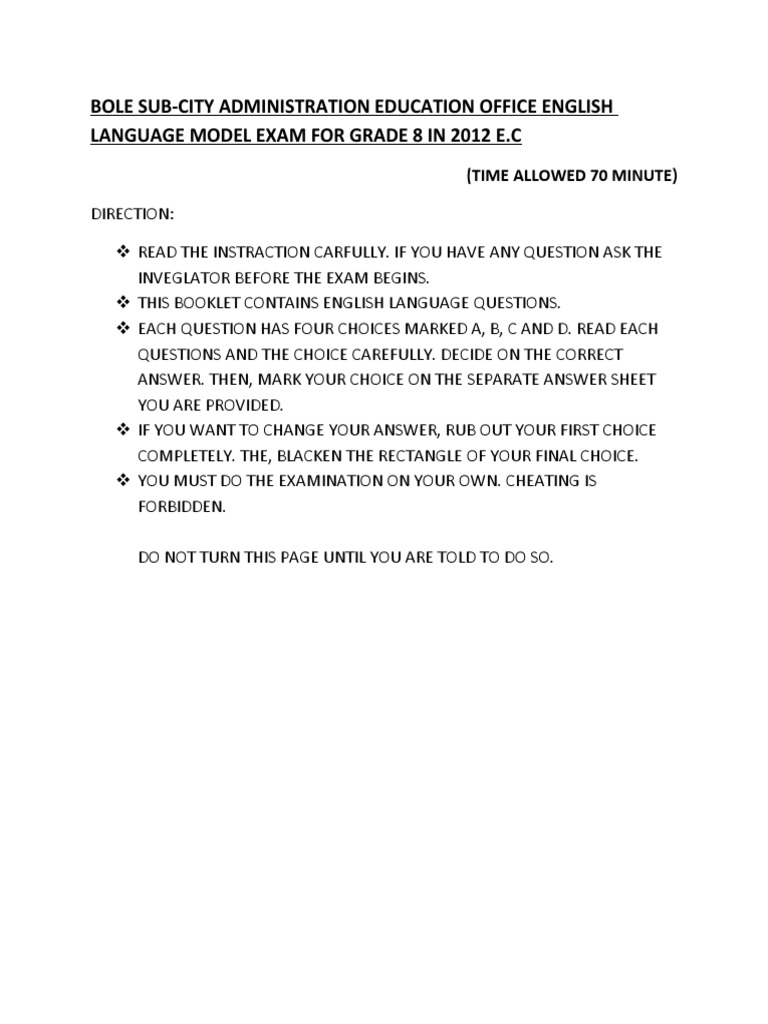 BOLE SUB-CITY ADMINISTRATION EDUCATION OFFICE ENGLISH LANGUAGE MODEL EXAM FOR GRADE 8 IN 2012 E.C

(TIME ALLOWED 70 MINUTE)

DIRECTION:

❖ READ THE INSTRACTION CARFULLY. IF YOU HAVE ANY QUESTION ASK THE INVEGLATOR BEFORE THE EXAM BEGINS.
❖ THIS BOOKLET CONTAINS ENGLISH LANGUAGE QUESTIONS.
❖ EACH QUESTION HAS FOUR CHOICES MARKED A, B, C AND D. READ EACH QUESTIONS AND THE CHOICE CAREFULLY. DECIDE ON THE CORRECT ANSWER. THEN, MARK YOUR CHOICE ON THE SEPARATE ANSWER SHEET YOU ARE PROVIDED.
❖ IF YOU WANT TO CHANGE YOUR ANSWER, RUB OUT YOUR FIRST CHOICE COMPLETELY. THE, BLACKEN THE RECTANGLE OF YOUR FINAL CHOICE.
❖ YOU MUST DO THE EXAMINATION ON YOUR OWN. CHEATING IS FORBIDDEN.

DO NOT TURN THIS PAGE UNTIL YOU ARE TOLD TO DO SO.